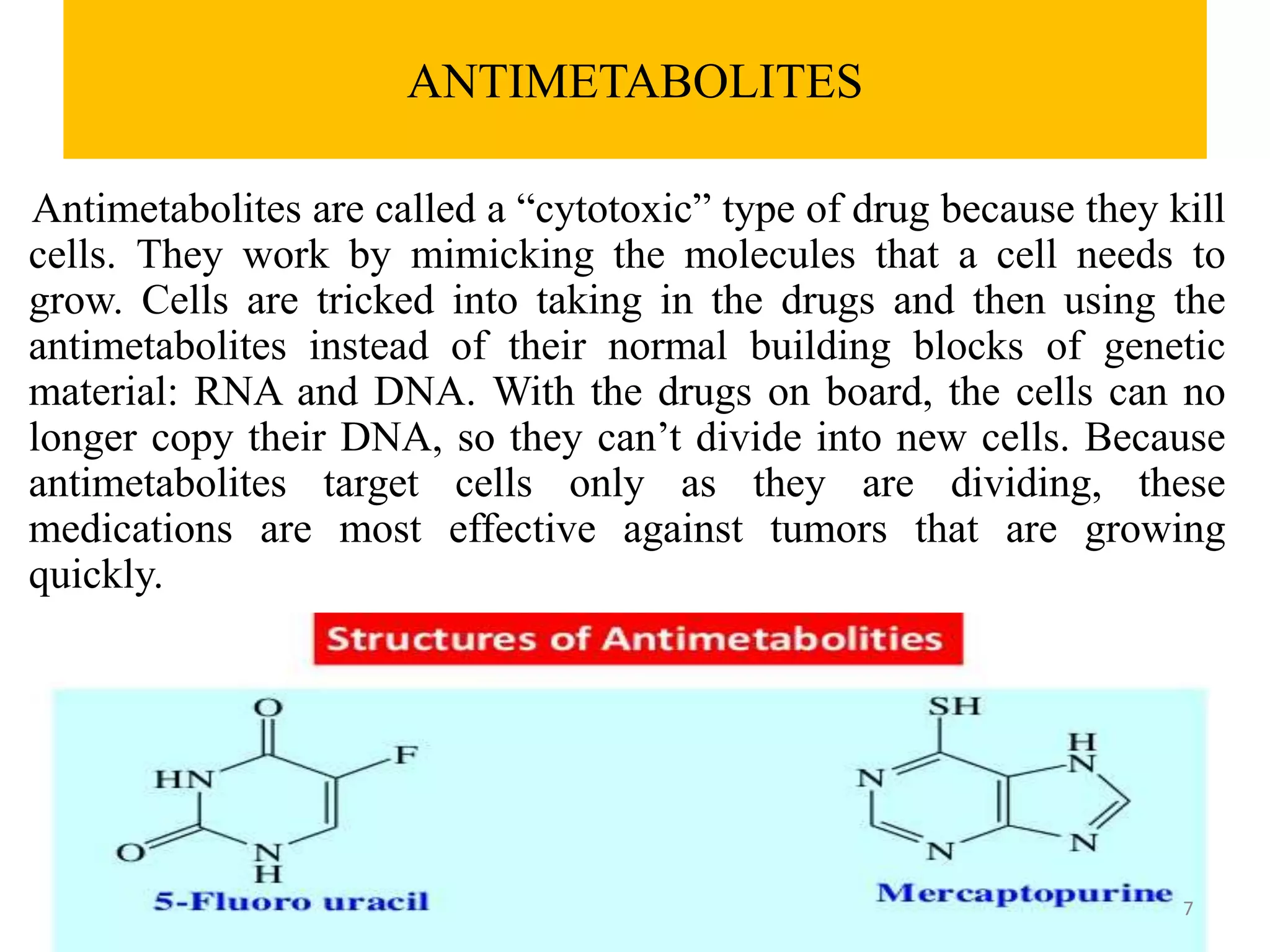 ANTIMETABOLITES

Antimetabolites are called a “cytotoxic” type of drug because they kill cells. They work by mimicking the molecules that a cell needs to grow. Cells are tricked into taking in the drugs and then using the antimetabolites instead of their normal building blocks of genetic material: RNA and DNA. With the drugs on board, the cells can no longer copy their DNA, so they can’t divide into new cells. Because antimetabolites target cells only as they are dividing, these medications are most effective against tumors that are growing quickly.

Structures of Antimetabolities

O
F
HN
O
N
H
5-Fluoro uracil

SH
H
N
N
N
N
Mercaptopurine

7